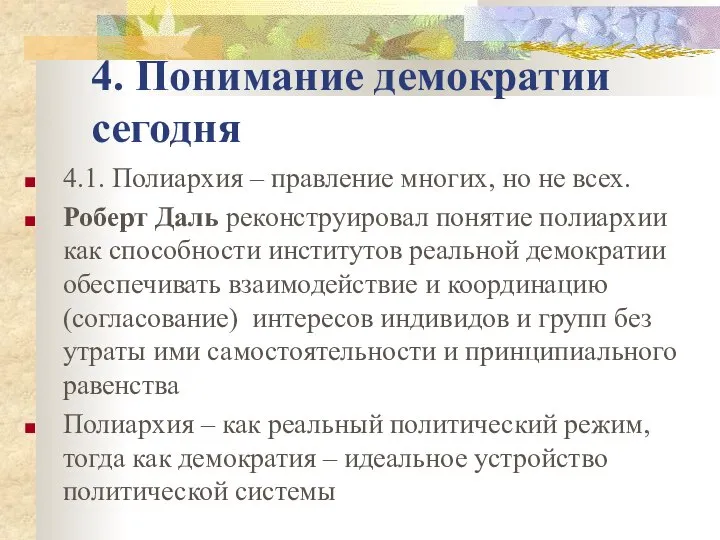 4. Понимание демократии сегодня

4.1. Полиархия – правление многих, но не всех.

Роберт Даль реконструировал понятие полиархии как способности институтов реальной демократии обеспечивать взаимодействие и координацию (согласование) интересов индивидов и групп без утраты ими самостоятельности и принципиального равенства

Полиархия – как реальный политический режим, тогда как демократия – идеальное устройство политической системы